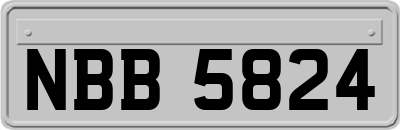 NBB 5824